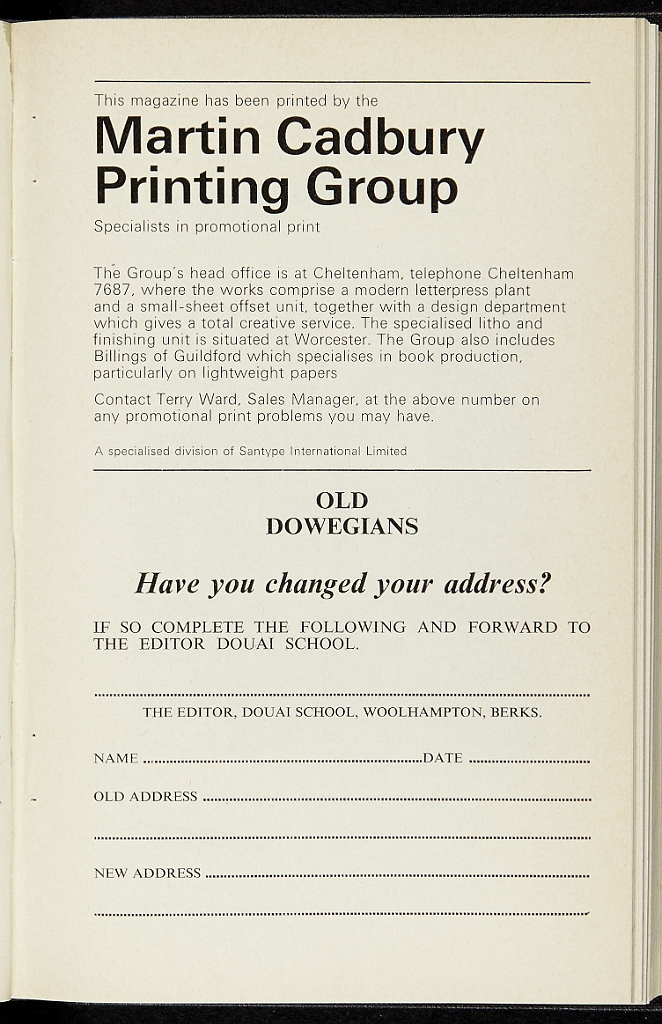 This magazine has been printed by the

Martin Cadbury Printing Group

Specialists in promotional print

The Group's head office is at Cheltenham, telephone Cheltenham 7687, where the works comprise a modern letterpress plant and a small-sheet offset unit, together with a design department which gives a total creative service. The specialised litho and finishing unit is situated at Worcester. The Group also includes Billings of Guildford which specialises in book production, particularly on lightweight papers

Contact Terry Ward, Sales Manager, at the above number on any promotional print problems you may have.

A specialised division of Santype International Limited

OLD
DOWEGIANS

Have you changed your address?

IF SO COMPLETE THE FOLLOWING AND FORWARD TO THE EDITOR DOUAI SCHOOL.

____

THE EDITOR, DOUAI SCHOOL, WOOLHAMPTON, BERKS.

NAME ____ DATE ____

OLD ADDRESS ____

____

NEW ADDRESS ____

____